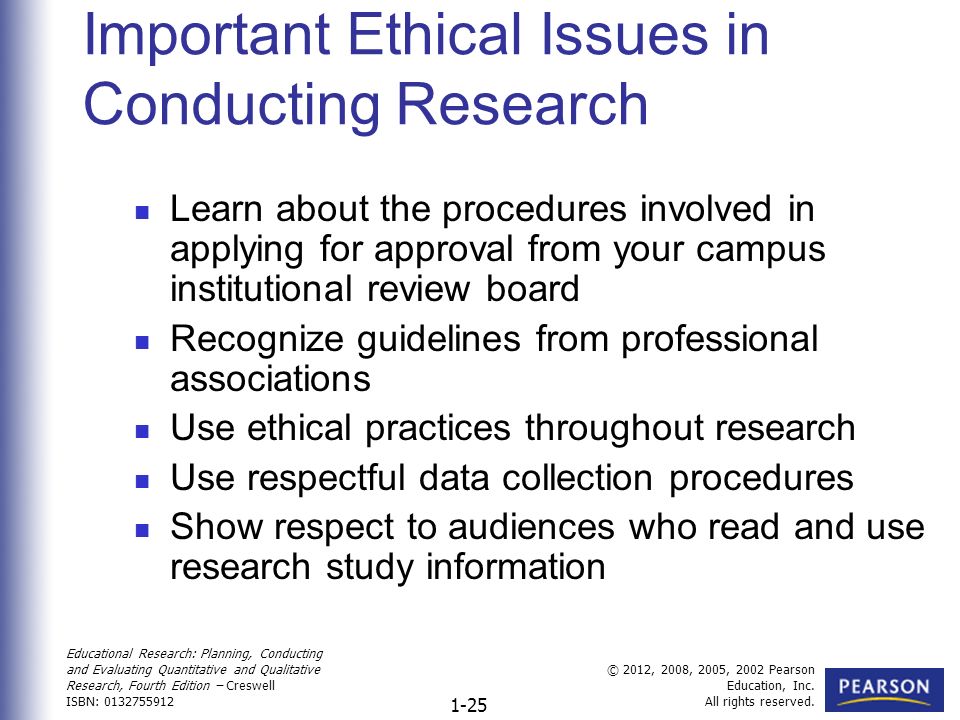 Important Ethical Issues in Conducting Research

- Learn about the procedures involved in applying for approval from your campus institutional review board
- Recognize guidelines from professional associations
- Use ethical practices throughout research
- Use respectful data collection procedures
- Show respect to audiences who read and use research study information

Educational Research: Planning, Conducting and Evaluating Quantitative and Qualitative Research, Fourth Edition – Creswell
ISBN: 0132755912

1-25

© 2012, 2008, 2005, 2002 Pearson Education, Inc.
All rights reserved.

PEARSON